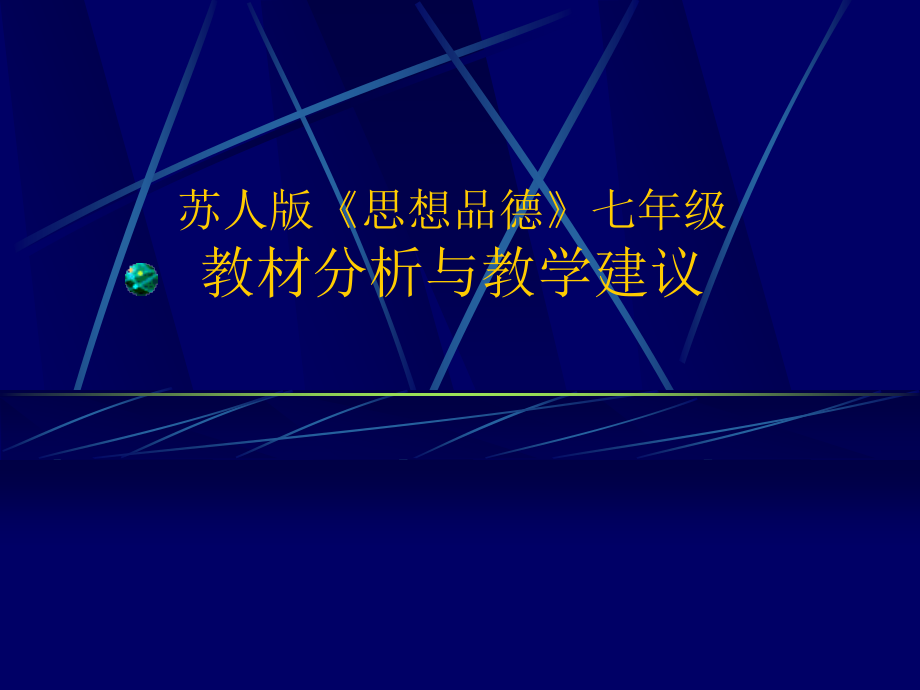 苏人版《思想品德》七年级
教材分析与教学建议